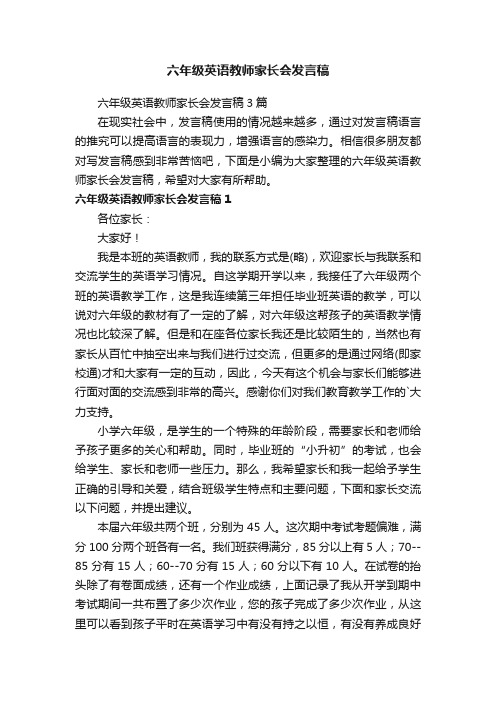 六年级英语教师家长会发言稿

六年级英语教师家长会发言稿 3 篇

在现实社会中，发言稿使用的情况越来越多，通过对发言稿语言的推究可以提高语言的表现力，增强语言的感染力。相信很多朋友都对写发言稿感到非常苦恼吧，下面是小编为大家整理的六年级英语教师家长会发言稿，希望对大家有所帮助。

六年级英语教师家长会发言稿 1

各位家长：

大家好！

我是本班的英语教师，我的联系方式是(略)，欢迎家长与我联系和交流学生的英语学习情况。自这学期开学以来，我接任了六年级两个班的英语教学工作，这是我连续第三年担任毕业班英语的教学，可以说对六年级的教材有了一定的了解，对六年级这帮孩子的英语教学情况也比较深了解。但是和在座各位家长我还是比较陌生的，当然也有家长从百忙中抽空出来与我们进行过交流，但更多的是通过网络(即家校通)才和大家有一定的互动，因此，今天有这个机会与家长们能够进行面对面的交流感到非常的高兴。感谢你们对我们教育教学工作的`大力支持。

小学六年级，是学生的一个特殊的年龄阶段，需要家长和老师给予孩子更多的关心和帮助。同时，毕业班的“小升初”的考试，也会给学生、家长和老师一些压力。那么，我希望家长和我一起给予学生正确的引导和关爱，结合班级学生特点和主要问题，下面和家长交流以下问题，并提出建议。

本届六年级共两个班，分别为 45 人。这次期中考试考题偏难，满分 100 分两个班各有一名。我们班获得满分，85 分以上有 5 人；70--85 分有 15 人；60--70 分有 15 人；60 分以下有 10 人。在试卷的抬头除了有卷面成绩，还有一个作业成绩，上面记录了我从开学到期中考试期间一共布置了多少次作业，您的孩子完成了多少次作业，从这里可以看到孩子平时在英语学习中有没有持之以恒，有没有养成良好